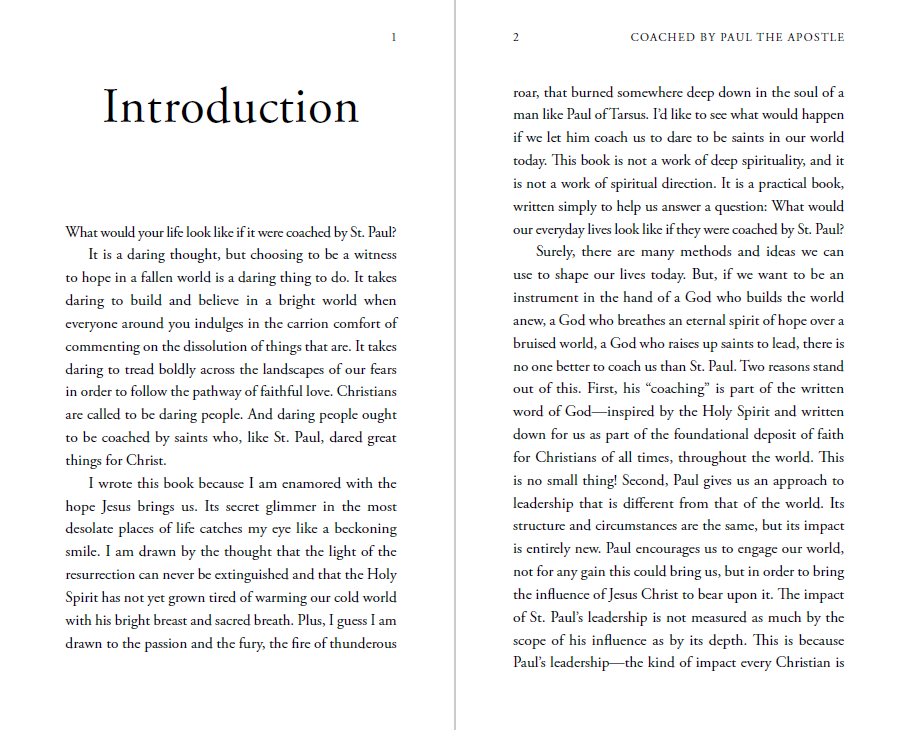 1

Introduction

What would your life look like if it were coached by St. Paul?

It is a daring thought, but choosing to be a witness to hope in a fallen world is a daring thing to do. It takes daring to build and believe in a bright world when everyone around you indulges in the carrion comfort of commenting on the dissolution of things that are. It takes daring to tread boldly across the landscapes of our fears in order to follow the pathway of faithful love. Christians are called to be daring people. And daring people ought to be coached by saints who, like St. Paul, dared great things for Christ.

I wrote this book because I am enamored with the hope Jesus brings us. Its secret glimmer in the most desolate places of life catches my eye like a beckoning smile. I am drawn by the thought that the light of the resurrection can never be extinguished and that the Holy Spirit has not yet grown tired of warming our cold world with his bright breast and sacred breath. Plus, I guess I am drawn to the passion and the fury, the fire of thunderous

2 COACHED BY PAUL THE APOSTLE

roar, that burned somewhere deep down in the soul of a man like Paul of Tarsus. I'd like to see what would happen if we let him coach us to dare to be saints in our world today. This book is not a work of deep spirituality, and it is not a work of spiritual direction. It is a practical book, written simply to help us answer a question: What would our everyday lives look like if they were coached by St. Paul?

Surely, there are many methods and ideas we can use to shape our lives today. But, if we want to be an instrument in the hand of a God who builds the world anew, a God who breathes an eternal spirit of hope over a bruised world, a God who raises up saints to lead, there is no one better to coach us than St. Paul. Two reasons stand out of this. First, his "coaching" is part of the written word of God—inspired by the Holy Spirit and written down for us as part of the foundational deposit of faith for Christians of all times, throughout the world. This is no small thing! Second, Paul gives us an approach to leadership that is different from that of the world. Its structure and circumstances are the same, but its impact is entirely new. Paul encourages us to engage our world, not for any gain this could bring us, but in order to bring the influence of Jesus Christ to bear upon it. The impact of St. Paul's leadership is not measured as much by the scope of his influence as by its depth. This is because Paul's leadership—the kind of impact every Christian is